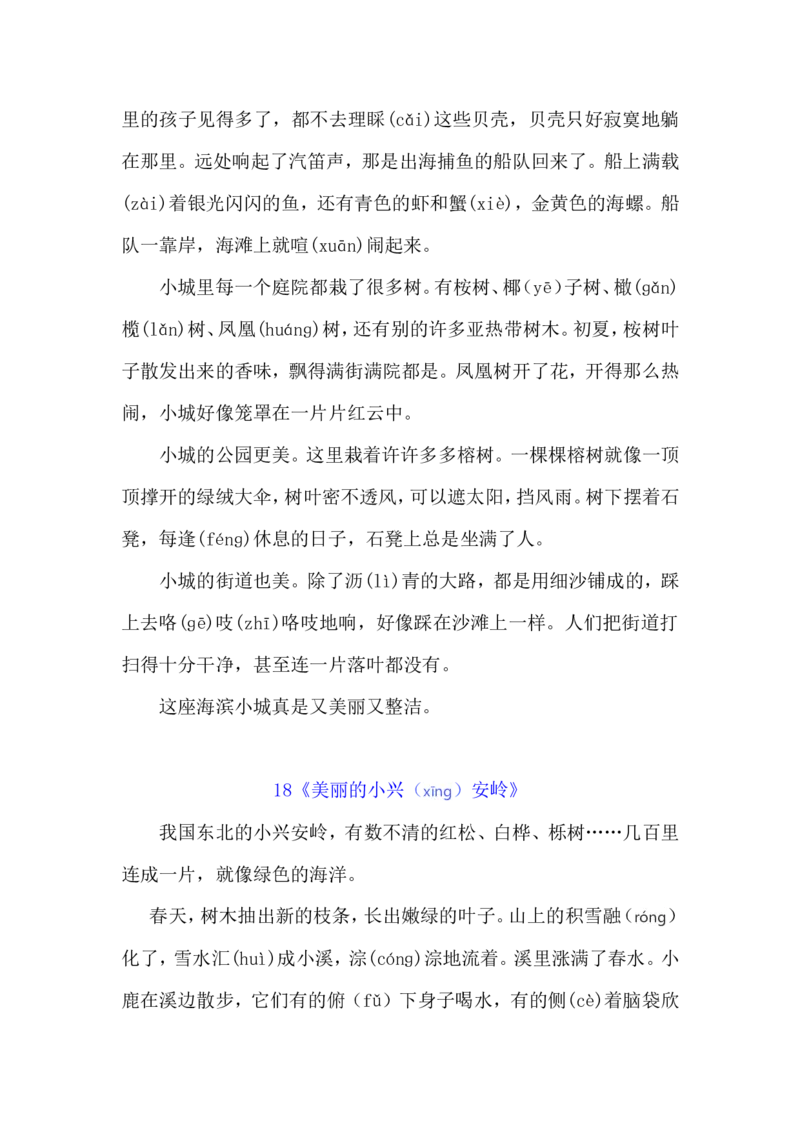 里的孩子见得多了，都不去理睬(cǎi)这些贝壳，贝壳只好寂寞地躺在那里。远处响起了汽笛声，那是出海捕鱼的船队回来了。船上满载(zài)着银光闪闪的鱼，还有青色的虾和蟹(xiè)，金黄色的海螺。船队一靠岸，海滩上就喧(xuān)闹起来。

小城里每一个庭院都栽了很多树。有桉树、椰(yē)子树、橄(gǎn)榄(lǎn)树、凤凰(huáng)树，还有别的许多亚热带树木。初夏，桉树叶子散发出来的香味，飘得满街满院都是。凤凰树开了花，开得那么热闹，小城好像笼罩在一片片红云中。

小城的公园更美。这里栽着许许多多榕树。一棵棵榕树就像一顶顶撑开的绿绒大伞，树叶密不透风，可以遮太阳，挡风雨。树下摆着石凳，每逢(féng)休息的日子，石凳上总是坐满了人。

小城的街道也美。除了沥(lì)青的大路，都是用细沙铺成的，踩上去咯(gē)吱(zhī)咯吱地响，好像踩在沙滩上一样。人们把街道打扫得十分干净，甚至连一片落叶都没有。

这座海滨小城真是又美丽又整洁。

18《美丽的小兴（xīng）安岭》

我国东北的小兴安岭，有数不清的红松、白桦、栎树……几百里连成一片，就像绿色的海洋。

春天，树木抽出新的枝条，长出嫩绿的叶子。山上的积雪融（róng）化了，雪水汇(huì)成小溪，淙(cóng)淙地流着。溪里涨满了春水。小鹿在溪边散步，它们有的俯（fǔ）下身子喝水，有的侧(cè)着脑袋欣